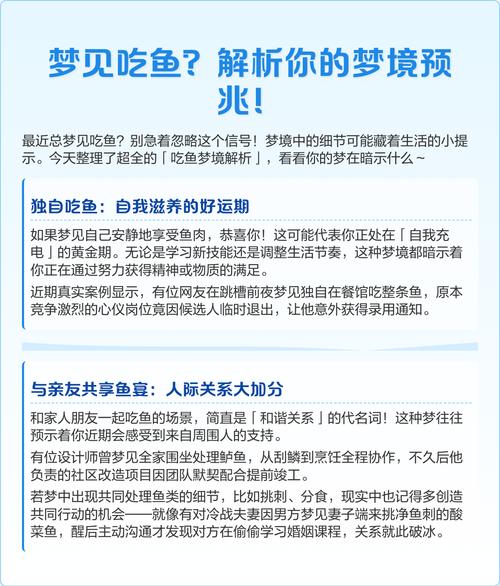 梦见吃鱼？解析你的梦境预兆！

最近总梦见吃鱼？别急着忽略这个信号！梦境中的细节可能藏着生活的小提示。今天整理了超全的「吃鱼梦境解析」，看看你的梦在暗示什么~

独自吃鱼：自我滋养的好运期

如果梦见自己安静地享受鱼肉，恭喜你！这可能代表你正处在「自我充电」的黄金期。无论是学习新技能还是调整生活节奏，这种梦境都暗示着你正在通过努力获得精神或物质的满足。

近期真实案例显示，有位网友在跳槽前夜梦见独自在餐馆吃整条鱼，原本竞争激烈的心仪岗位竟因候选人临时退出，让他意外获得录用通知。

与亲友共享鱼宴：人际关系大加分

和家人朋友一起吃鱼的场景，简直是「和谐关系」的代名词！这种梦往往预示着你近期会感受到来自周围人的支持。

有位设计师曾梦见全家围坐处理鲈鱼，从刮鳞到烹饪全程协作，不久后他负责的社区改造项目因团队默契配合提前竣工。

若梦中出现共同处理鱼类的细节，比如挑刺、分食，现实中也记得多创造共同行动的机会——就像有对冷战夫妻因男方梦见妻子端来挑净鱼刺的酸菜鱼，醒后主动沟通才发现对方在偷偷学习婚姻课程，关系就此破冰。